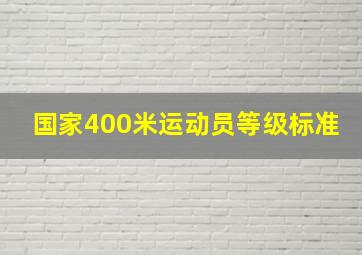 国家400米运动员等级标准